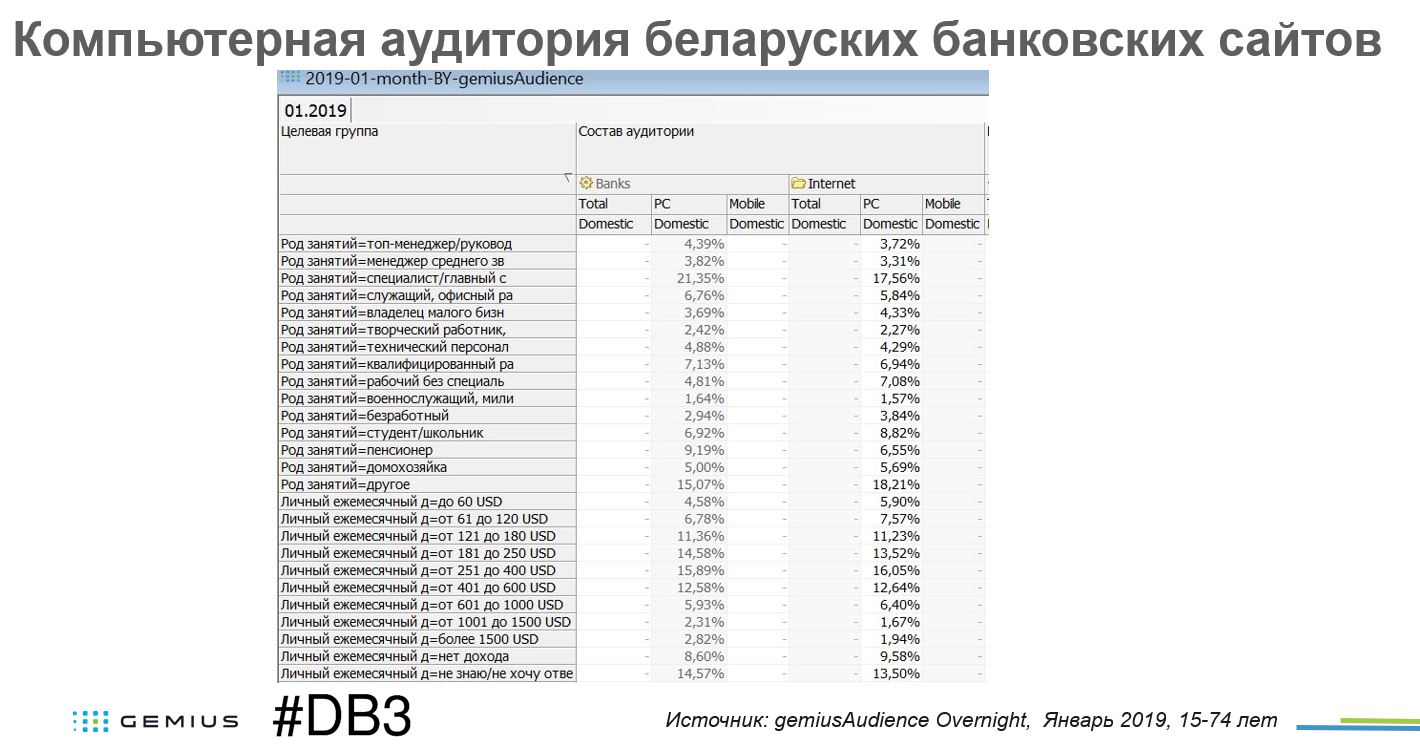 Компьютерная аудитория беларуских банковских сайтов

2019-01-month-BY-gemiusAudience

01.2019

| Целевая группа | Состав аудитории | | | | | |
|---|---|---|---|---|---|---|
| | Banks | | | Internet | | |
| | Total | PC | Mobile | Total | PC | Mobile |
| | Domestic | Domestic | Domestic | Domestic | Domestic | Domestic |
| Род занятий=топ-менеджер/руковод | - | 4,39% | - | - | 3,72% | - |
| Род занятий=менеджер среднего зв | - | 3,82% | - | - | 3,31% | - |
| Род занятий=специалист/главный с | - | 21,35% | - | - | 17,56% | - |
| Род занятий=служащий, офисный ра | - | 6,76% | - | - | 5,84% | - |
| Род занятий=владелец малого бизн | - | 3,69% | - | - | 4,33% | - |
| Род занятий=творческий работник, | - | 2,42% | - | - | 2,27% | - |
| Род занятий=технический персонал | - | 4,88% | - | - | 4,29% | - |
| Род занятий=квалифицированный ра | - | 7,13% | - | - | 6,94% | - |
| Род занятий=рабочий без специаль | - | 4,81% | - | - | 7,08% | - |
| Род занятий=военнослужащий, мили | - | 1,64% | - | - | 1,57% | - |
| Род занятий=безработный | - | 2,94% | - | - | 3,84% | - |
| Род занятий=студент/школьник | - | 6,92% | - | - | 8,82% | - |
| Род занятий=пенсионер | - | 9,19% | - | - | 6,55% | - |
| Род занятий=домохозяйка | - | 5,00% | - | - | 5,69% | - |
| Род занятий=другое | - | 15,07% | - | - | 18,21% | - |
| Личный ежемесячный д=до 60 USD | - | 4,58% | - | - | 5,90% | - |
| Личный ежемесячный д=от 61 до 120 USD | - | 6,78% | - | - | 7,57% | - |
| Личный ежемесячный д=от 121 до 180 USD | - | 11,36% | - | - | 11,23% | - |
| Личный ежемесячный д=от 181 до 250 USD | - | 14,58% | - | - | 13,52% | - |
| Личный ежемесячный д=от 251 до 400 USD | - | 15,89% | - | - | 16,05% | - |
| Личный ежемесячный д=от 401 до 600 USD | - | 12,58% | - | - | 12,64% | - |
| Личный ежемесячный д=от 601 до 1000 USD | - | 5,93% | - | - | 6,40% | - |
| Личный ежемесячный д=от 1001 до 1500 USD | - | 2,31% | - | - | 1,67% | - |
| Личный ежемесячный д=более 1500 USD | - | 2,82% | - | - | 1,94% | - |
| Личный ежемесячный д=нет дохода | - | 8,60% | - | - | 9,58% | - |
| Личный ежемесячный д=не знаю/не хочу отве | - | 14,57% | - | - | 13,50% | - |

GEMIUS #DB3

Источник: gemiusAudience Overnight, Январь 2019, 15-74 лет